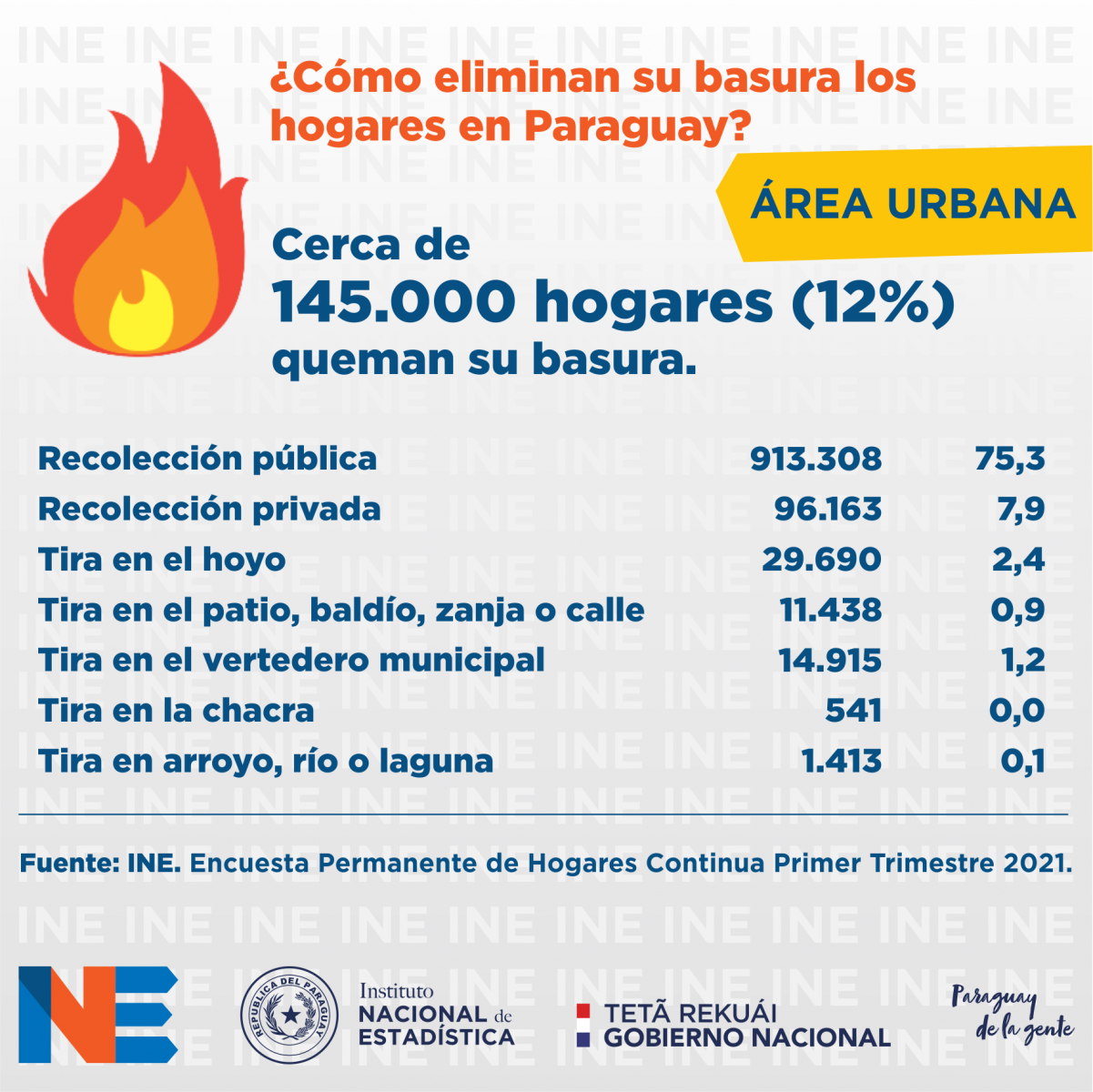 ¿Cómo eliminan su basura los hogares en Paraguay?

ÁREA URBANA

Cerca de
145.000 hogares (12%)
queman su basura.

| | | |
|---|---|---|
| Recolección pública | 913.308 | 75,3 |
| Recolección privada | 96.163 | 7,9 |
| Tira en el hoyo | 29.690 | 2,4 |
| Tira en el patio, baldío, zanja o calle | 11.438 | 0,9 |
| Tira en el vertedero municipal | 14.915 | 1,2 |
| Tira en la chacra | 541 | 0,0 |
| Tira en arroyo, río o laguna | 1.413 | 0,1 |

Fuente: INE. Encuesta Permanente de Hogares Continua Primer Trimestre 2021.

INE

REPÚBLICA DEL PARAGUAY

Instituto NACIONAL de ESTADÍSTICA

TETÃ REKUÁI GOBIERNO NACIONAL

Paraguay de la gente